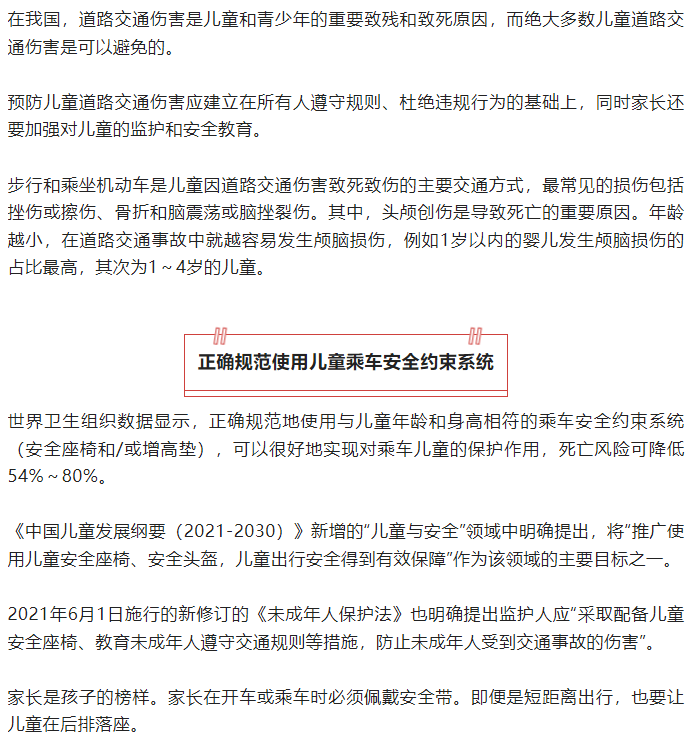 在我国，道路交通伤害是儿童和青少年的重要致残和致死原因，而绝大多数儿童道路交通伤害是可以避免的。

预防儿童道路交通伤害应建立在所有人遵守规则、杜绝违规行为的基础上，同时家长还要加强对儿童的监护和安全教育。

步行和乘坐机动车是儿童因道路交通伤害致死致伤的主要交通方式，最常见的损伤包括挫伤或擦伤、骨折和脑震荡或脑挫裂伤。其中，头颅创伤是导致死亡的重要原因。年龄越小，在道路交通事故中就越容易发生颅脑损伤，例如1岁以内的婴儿发生颅脑损伤的占比最高，其次为1～4岁的儿童。

正确规范使用儿童乘车安全约束系统

世界卫生组织数据显示，正确规范地使用与儿童年龄和身高相符的乘车安全约束系统（安全座椅和/或增高垫），可以很好地实现对乘车儿童的保护作用，死亡风险可降低54%～80%。

《中国儿童发展纲要（2021-2030）》新增的“儿童与安全”领域中明确提出，将“推广使用儿童安全座椅、安全头盔，儿童出行安全得到有效保障”作为该领域的主要目标之一。

2021年6月1日施行的新修订的《未成年人保护法》也明确提出监护人应“采取配备儿童安全座椅、教育未成年人遵守交通规则等措施，防止未成年人受到交通事故的伤害”。

家长是孩子的榜样。家长在开车或乘车时必须佩戴安全带。即便是短距离出行，也要让儿童在后排落座。